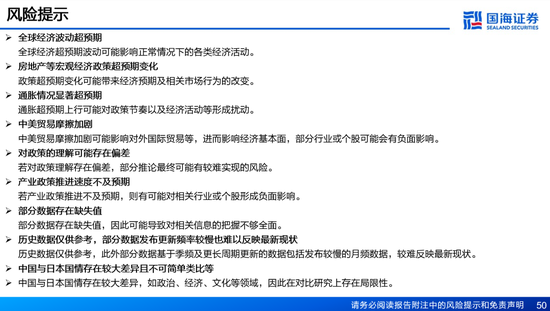 风险提示

国海证券
SEALAND SECURITIES

➢ 全球经济波动超预期
全球经济超预期波动可能影响正常情况下的各类经济活动。
➢ 房地产等宏观经济政策超预期变化
政策超预期变化可能带来经济预期及相关市场行为的改变。
➢ 通胀情况显著超预期
通胀超预期上行可能对政策节奏以及经济活动等形成扰动。
➢ 中美贸易摩擦加剧
中美贸易摩擦加剧可能影响对外国际贸易等，进而影响经济基本面，部分行业或个股可能会有负面影响。
➢ 对政策的理解可能存在偏差
若对政策理解存在偏差，部分推论最终可能有较难实现的风险。
➢ 产业政策推进速度不及预期
若产业政策推进不及预期，则有可能对相关行业或个股形成负面影响。
➢ 部分数据存在缺失值
部分数据存在缺失值，因此可能导致对相关信息的把握不够全面。
➢ 历史数据仅供参考，部分数据发布更新频率较慢也难以反映最新现状
历史数据仅供参考，此外部分数据基于季频及更长周期更新的数据包括发布较慢的月频数据，较难反映最新现状。
➢ 中国与日本国情存在较大差异且不可简单类比等
➢ 中国与日本国情存在较大差异，如政治、经济、文化等领域，因此在对比研究上存在局限性。

请务必阅读报告附注中的风险提示和免责声明 50